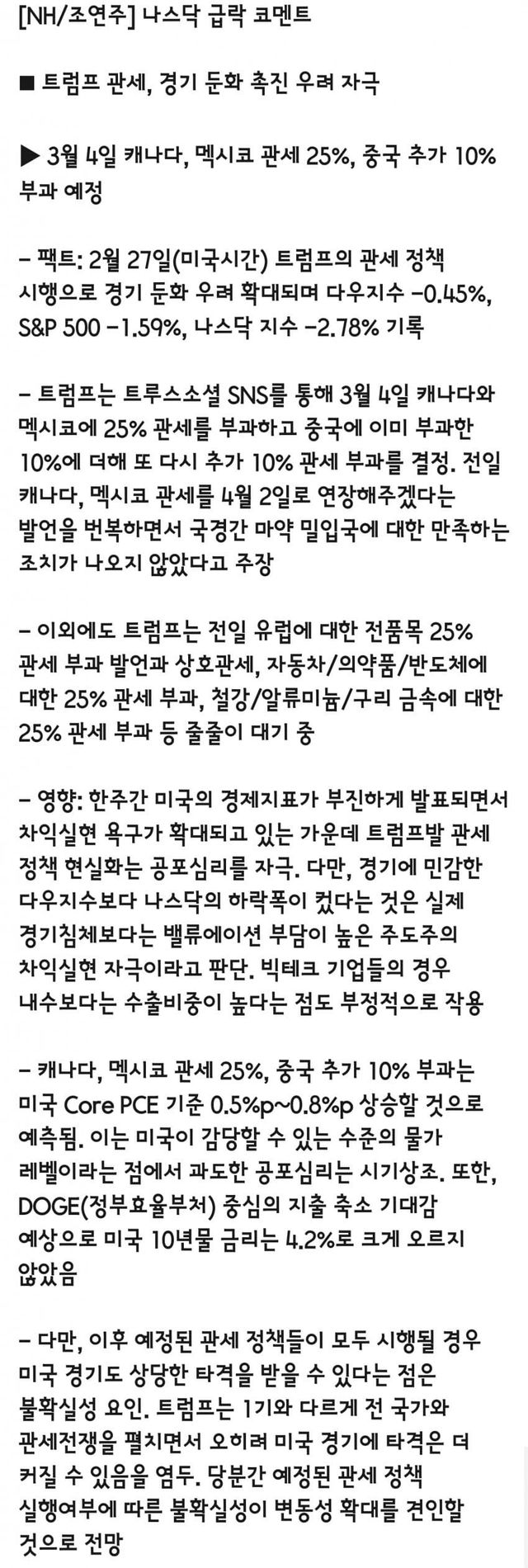 [NH/조연주] 나스닥 급락 코멘트

■ 트럼프 관세, 경기 둔화 촉진 우려 자극

▶ 3월 4일 캐나다, 멕시코 관세 25%, 중국 추가 10% 부과 예정

– 팩트: 2월 27일(미국시간) 트럼프의 관세 정책 시행으로 경기 둔화 우려 확대되며 다우지수 -0.45%, S&P 500 -1.59%, 나스닥 지수 -2.78% 기록

– 트럼프는 트루스소셜 SNS를 통해 3월 4일 캐나다와 멕시코에 25% 관세를 부과하고 중국에 이미 부과한 10%에 더해 또 다시 추가 10% 관세 부과를 결정. 전일 캐나다, 멕시코 관세를 4월 2일로 연장해주겠다는 발언을 번복하면서 국경간 마약 밀입국에 대한 만족하는 조치가 나오지 않았다고 주장

– 이외에도 트럼프는 전일 유럽에 대한 전품목 25% 관세 부과 발언과 상호관세, 자동차/의약품/반도체에 대한 25% 관세 부과, 철강/알류미늄/구리 금속에 대한 25% 관세 부과 등 줄줄이 대기 중

– 영향: 한주간 미국의 경제지표가 부진하게 발표되면서 차익실현 욕구가 확대되고 있는 가운데 트럼프발 관세 정책 현실화는 공포심리를 자극. 다만, 경기에 민감한 다우지수보다 나스닥의 하락폭이 컸다는 것은 실제 경기침체보다는 밸류에이션 부담이 높은 주도주의 차익실현 자극이라고 판단. 빅테크 기업들의 경우 내수보다는 수출비중이 높다는 점도 부정적으로 작용

– 캐나다, 멕시코 관세 25%, 중국 추가 10% 부과는 미국 Core PCE 기준 0.5%p~0.8%p 상승할 것으로 예측됨. 이는 미국이 감당할 수 있는 수준의 물가 레벨이라는 점에서 과도한 공포심리는 시기상조. 또한, DOGE(정부효율부처) 중심의 지출 축소 기대감 예상으로 미국 10년물 금리는 4.2%로 크게 오르지 않았음

– 다만, 이후 예정된 관세 정책들이 모두 시행될 경우 미국 경기도 상당한 타격을 받을 수 있다는 점은 불확실성 요인. 트럼프는 1기와 다르게 전 국가와 관세전쟁을 펼치면서 오히려 미국 경기에 타격은 더 커질 수 있음을 염두. 당분간 예정된 관세 정책 실행여부에 따른 불확실성이 변동성 확대를 견인할 것으로 전망